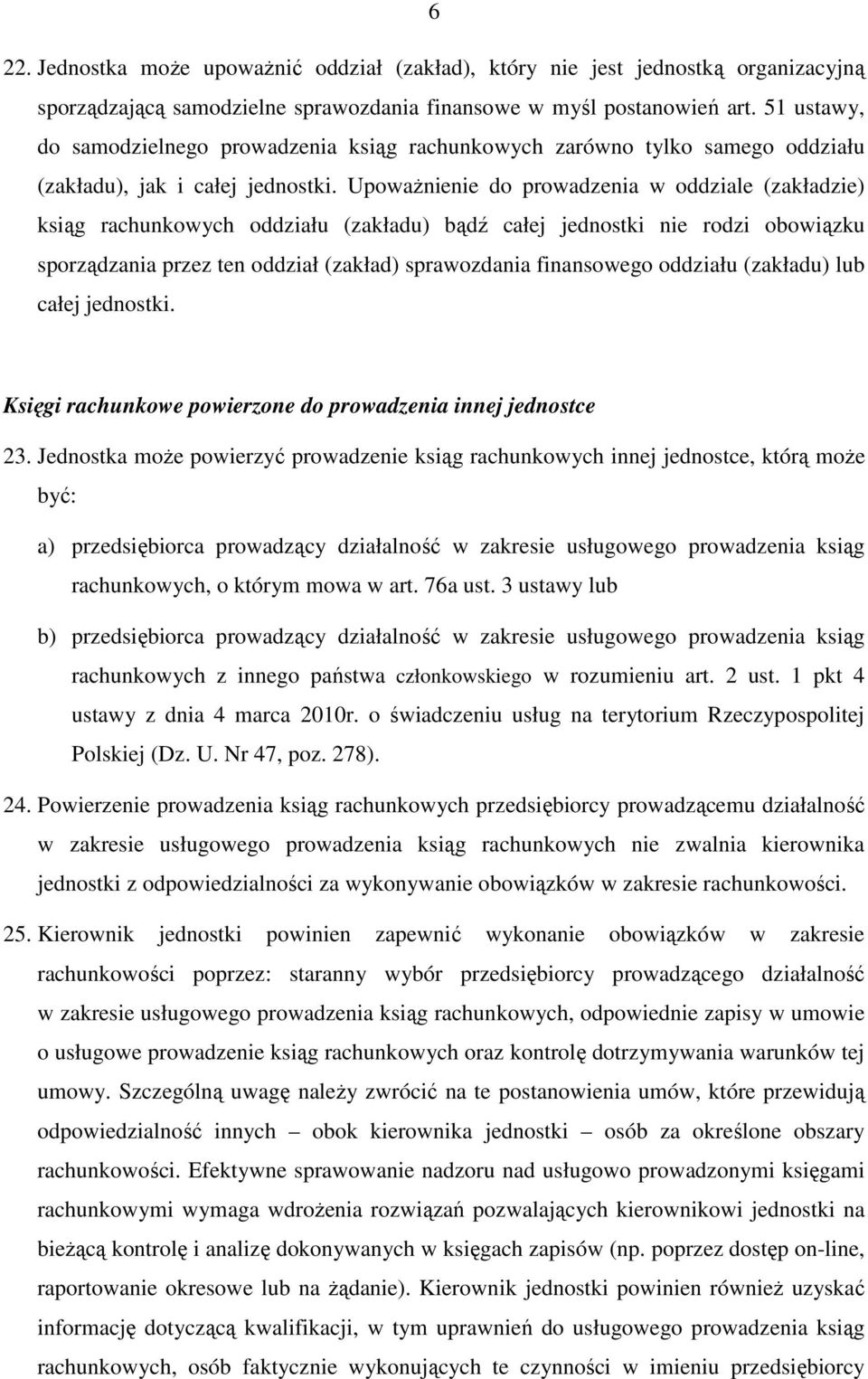 6

22. Jednostka może upoważnić oddział (zakład), który nie jest jednostką organizacyjną sporządzającą samodzielne sprawozdania finansowe w myśl postanowień art. 51 ustawy, do samodzielnego prowadzenia ksiąg rachunkowych zarówno tylko samego oddziału (zakładu), jak i całej jednostki. Upoważnienie do prowadzenia w oddziale (zakładzie) ksiąg rachunkowych oddziału (zakładu) bądź całej jednostki nie rodzi obowiązku sporządzania przez ten oddział (zakład) sprawozdania finansowego oddziału (zakładu) lub całej jednostki.

Księgi rachunkowe powierzone do prowadzenia innej jednostce

23. Jednostka może powierzyć prowadzenie ksiąg rachunkowych innej jednostce, którą może być:

a) przedsiębiorca prowadzący działalność w zakresie usługowego prowadzenia ksiąg rachunkowych, o którym mowa w art. 76a ust. 3 ustawy lub

b) przedsiębiorca prowadzący działalność w zakresie usługowego prowadzenia ksiąg rachunkowych z innego państwa członkowskiego w rozumieniu art. 2 ust. 1 pkt 4 ustawy z dnia 4 marca 2010r. o świadczeniu usług na terytorium Rzeczypospolitej Polskiej (Dz. U. Nr 47, poz. 278).

24. Powierzenie prowadzenia ksiąg rachunkowych przedsiębiorcy prowadzącemu działalność w zakresie usługowego prowadzenia ksiąg rachunkowych nie zwalnia kierownika jednostki z odpowiedzialności za wykonywanie obowiązków w zakresie rachunkowości.

25. Kierownik jednostki powinien zapewnić wykonanie obowiązków w zakresie rachunkowości poprzez: staranny wybór przedsiębiorcy prowadzącego działalność w zakresie usługowego prowadzenia ksiąg rachunkowych, odpowiednie zapisy w umowie o usługowe prowadzenie ksiąg rachunkowych oraz kontrolę dotrzymywania warunków tej umowy. Szczególną uwagę należy zwrócić na te postanowienia umów, które przewidują odpowiedzialność innych – obok kierownika jednostki – osób za określone obszary rachunkowości. Efektywne sprawowanie nadzoru nad usługowo prowadzonymi księgami rachunkowymi wymaga wdrożenia rozwiązań pozwalających kierownikowi jednostki na bieżącą kontrolę i analizę dokonywanych w księgach zapisów (np. poprzez dostęp on-line, raportowanie okresowe lub na żądanie). Kierownik jednostki powinien również uzyskać informację dotyczącą kwalifikacji, w tym uprawnień do usługowego prowadzenia ksiąg rachunkowych, osób faktycznie wykonujących te czynności w imieniu przedsiębiorcy